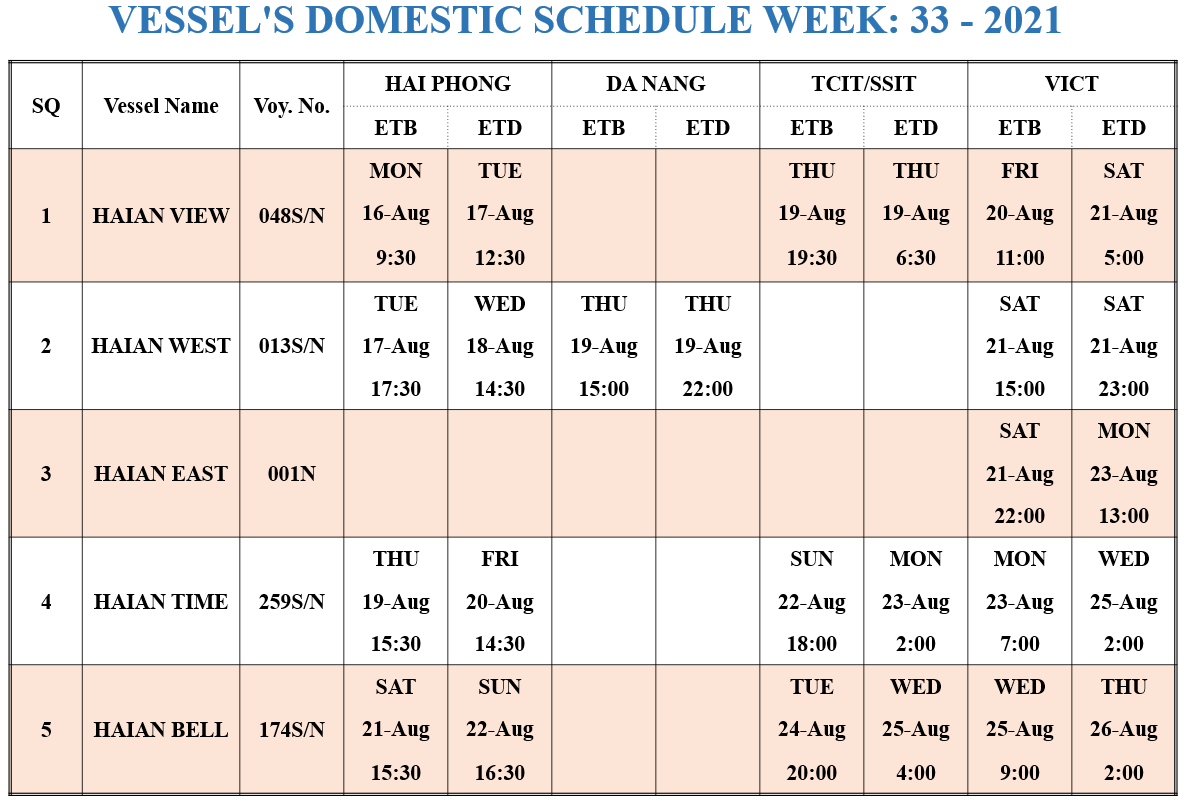 VESSEL'S DOMESTIC SCHEDULE WEEK: 33 - 2021

| SQ | Vessel Name | Voy. No. | HAI PHONG ETB | HAI PHONG ETD | DA NANG ETB | DA NANG ETD | TCIT/SSIT ETB | TCIT/SSIT ETD | VICT ETB | VICT ETD |
|---|---|---|---|---|---|---|---|---|---|---|
| 1 | HAIAN VIEW | 048S/N | MON 16-Aug 9:30 | TUE 17-Aug 12:30 | | | THU 19-Aug 19:30 | THU 19-Aug 6:30 | FRI 20-Aug 11:00 | SAT 21-Aug 5:00 |
| 2 | HAIAN WEST | 013S/N | TUE 17-Aug 17:30 | WED 18-Aug 14:30 | THU 19-Aug 15:00 | THU 19-Aug 22:00 | | | SAT 21-Aug 15:00 | SAT 21-Aug 23:00 |
| 3 | HAIAN EAST | 001N | | | | | | | SAT 21-Aug 22:00 | MON 23-Aug 13:00 |
| 4 | HAIAN TIME | 259S/N | THU 19-Aug 15:30 | FRI 20-Aug 14:30 | | | SUN 22-Aug 18:00 | MON 23-Aug 2:00 | MON 23-Aug 7:00 | WED 25-Aug 2:00 |
| 5 | HAIAN BELL | 174S/N | SAT 21-Aug 15:30 | SUN 22-Aug 16:30 | | | TUE 24-Aug 20:00 | WED 25-Aug 4:00 | WED 25-Aug 9:00 | THU 26-Aug 2:00 |